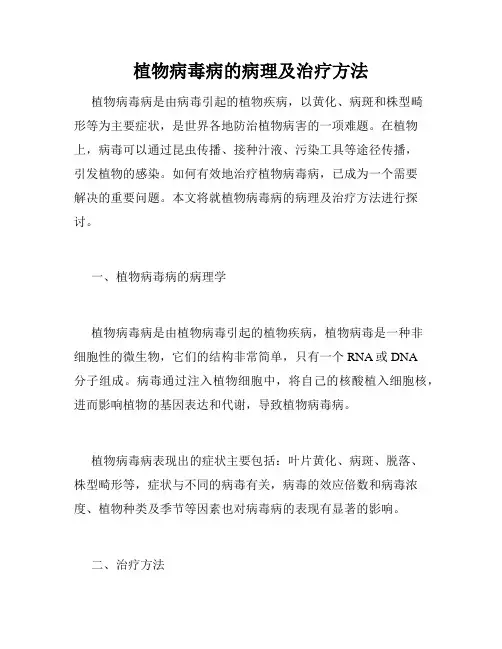 植物病毒病的病理及治疗方法

植物病毒病是由病毒引起的植物疾病，以黄化、病斑和株型畸形等为主要症状，是世界各地防治植物病害的一项难题。在植物上，病毒可以通过昆虫传播、接种汁液、污染工具等途径传播，引发植物的感染。如何有效地治疗植物病毒病，已成为一个需要解决的重要问题。本文将就植物病毒病的病理及治疗方法进行探讨。

一、植物病毒病的病理学

植物病毒病是由植物病毒引起的植物疾病，植物病毒是一种非细胞性的微生物，它们的结构非常简单，只有一个 RNA 或 DNA 分子组成。病毒通过注入植物细胞中，将自己的核酸植入细胞核，进而影响植物的基因表达和代谢，导致植物病毒病。

植物病毒病表现出的症状主要包括：叶片黄化、病斑、脱落、株型畸形等，症状与不同的病毒有关，病毒的效应倍数和病毒浓度、植物种类及季节等因素也对病毒病的表现有显著的影响。

二、治疗方法